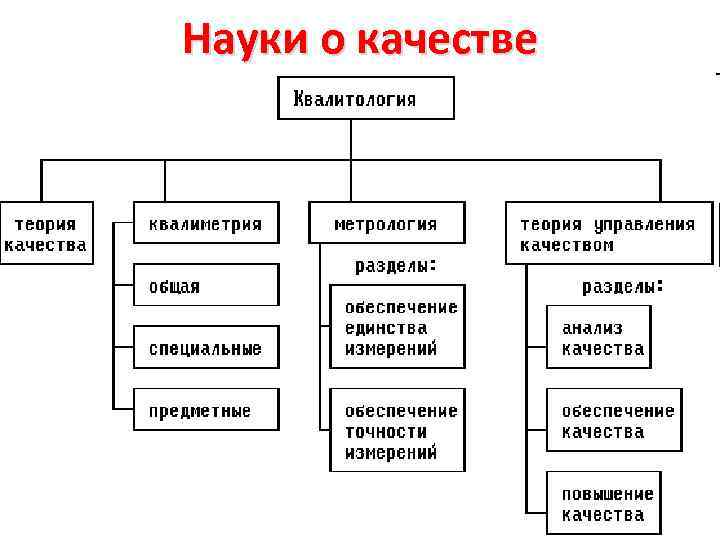 Науки о качестве

Квалитология

теория качества

квалиметрия

общая

специальные

предметные

метрология

разделы:

обеспечение единства измерений

обеспечение точности измерений

теория управления качеством

разделы:

анализ качества

обеспечение качества

повышение качества